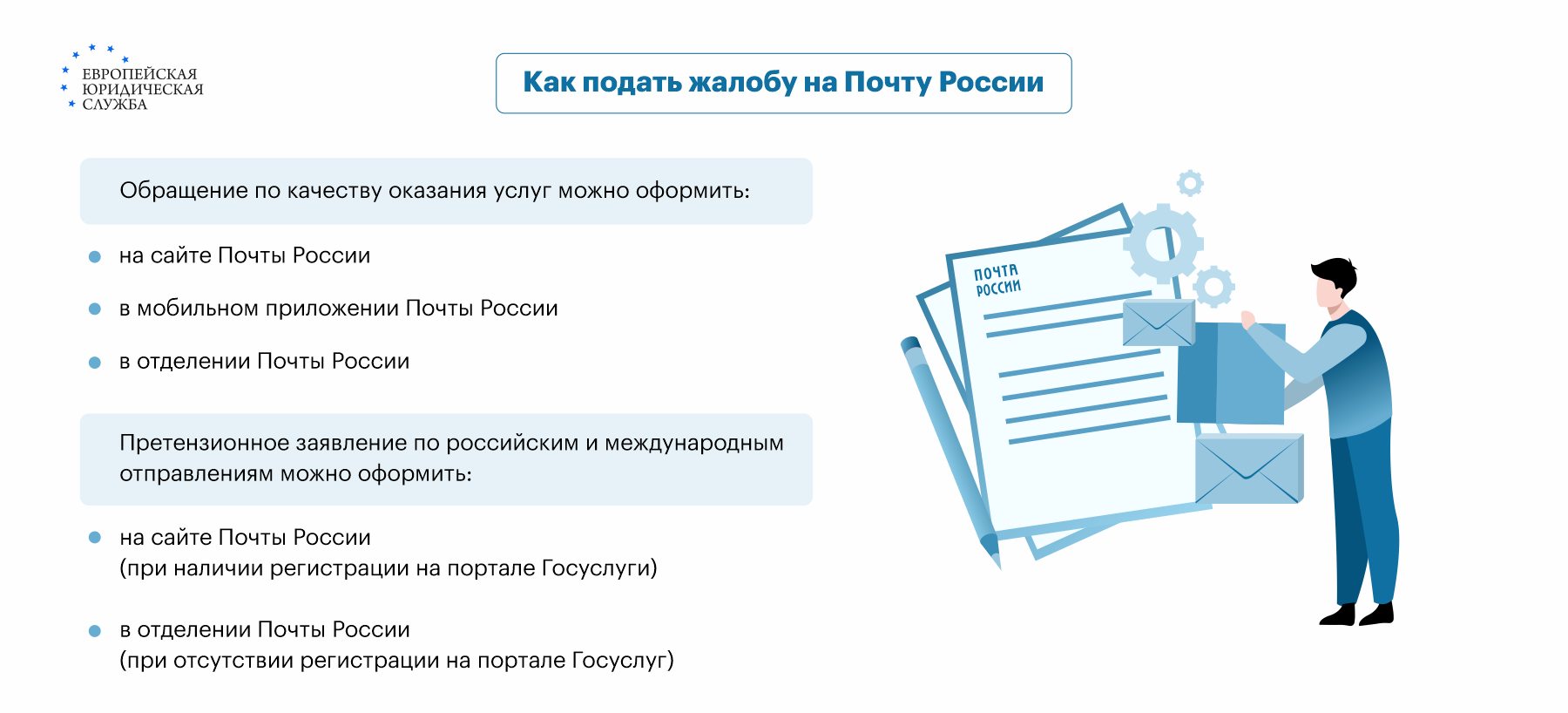 ЕВРОПЕЙСКАЯ
ЮРИДИЧЕСКАЯ
СЛУЖБА

Как подать жалобу на Почту России

Обращение по качеству оказания услуг можно оформить:

• на сайте Почты России

• в мобильном приложении Почты России

• в отделении Почты России

Претензионное заявление по российским и международным отправлениям можно оформить:

• на сайте Почты России (при наличии регистрации на портале Госуслуги)

• в отделении Почты России (при отсутствии регистрации на портале Госуслуг)

ПОЧТА
РОССИИ